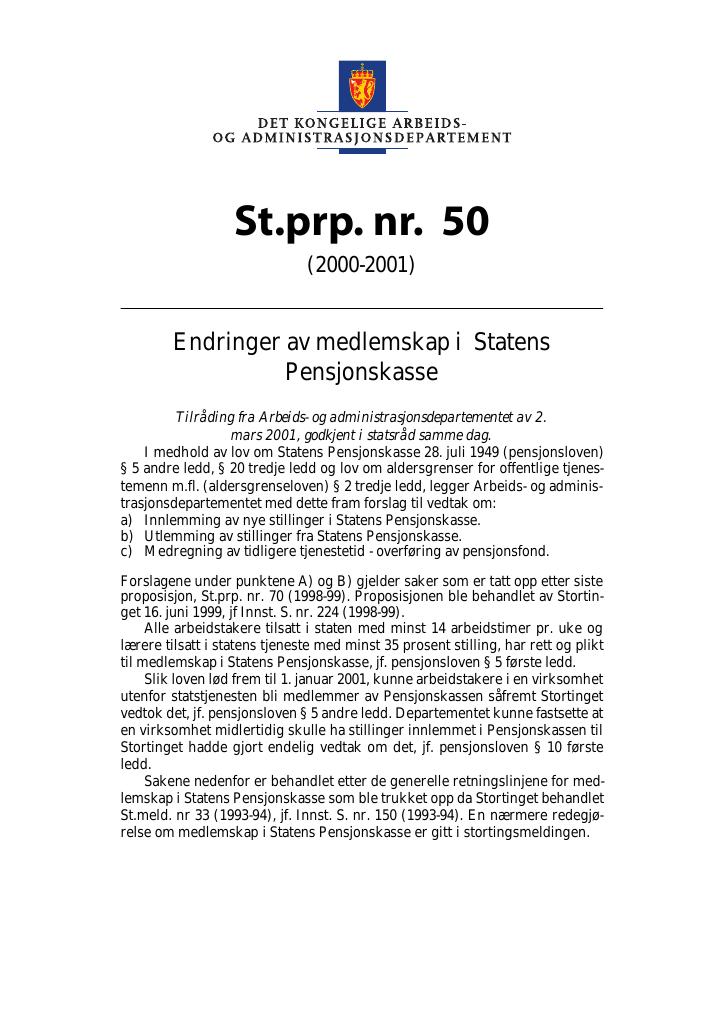 DET KONGELIGE ARBEIDS-
OG ADMINISTRASJONSDEPARTEMENT

St.prp. nr. 50

(2000-2001)

Endringer av medlemskap i Statens Pensjonskasse

Tilråding fra Arbeids- og administrasjonsdepartementet av 2. mars 2001, godkjent i statsråd samme dag.

I medhold av lov om Statens Pensjonskasse 28. juli 1949 (pensjonsloven) § 5 andre ledd, § 20 tredje ledd og lov om aldersgrenser for offentlige tjenestemenn m.fl. (aldersgrenseloven) § 2 tredje ledd, legger Arbeids- og administrasjonsdepartementet med dette fram forslag til vedtak om:
a) Innlemming av nye stillinger i Statens Pensjonskasse.
b) Utlemming av stillinger fra Statens Pensjonskasse.
c) Medregning av tidligere tjenestetid - overføring av pensjonsfond.

Forslagene under punktene A) og B) gjelder saker som er tatt opp etter siste proposisjon, St.prp. nr. 70 (1998-99). Proposisjonen ble behandlet av Stortinget 16. juni 1999, jf Innst. S. nr. 224 (1998-99).

Alle arbeidstakere tilsatt i staten med minst 14 arbeidstimer pr. uke og lærere tilsatt i statens tjeneste med minst 35 prosent stilling, har rett og plikt til medlemskap i Statens Pensjonskasse, jf. pensjonsloven § 5 første ledd.

Slik loven lød frem til 1. januar 2001, kunne arbeidstakere i en virksomhet utenfor statstjenesten bli medlemmer av Pensjonskassen såfremt Stortinget vedtok det, jf. pensjonsloven § 5 andre ledd. Departementet kunne fastsette at en virksomhet midlertidig skulle ha stillinger innlemmet i Pensjonskassen til Stortinget hadde gjort endelig vedtak om det, jf. pensjonsloven § 10 første ledd.

Sakene nedenfor er behandlet etter de generelle retningslinjene for medlemskap i Statens Pensjonskasse som ble trukket opp da Stortinget behandlet St.meld. nr 33 (1993-94), jf. Innst. S. nr. 150 (1993-94). En nærmere redegjørelse om medlemskap i Statens Pensjonskasse er gitt i stortingsmeldingen.